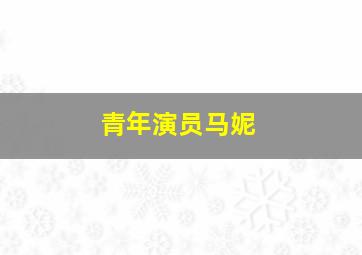 青年演员马妮